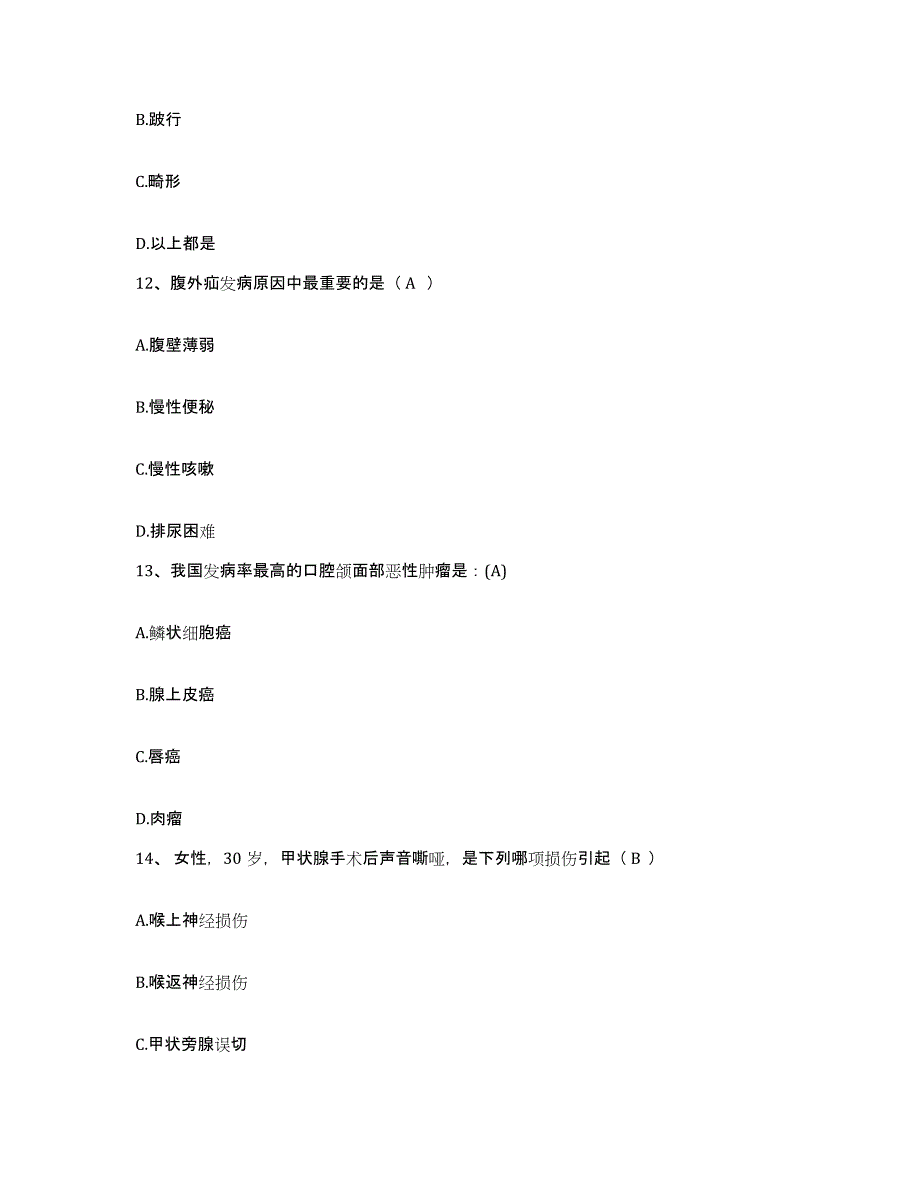 B.跛行

C.畸形

D.以上都是

12、腹外疝发病原因中最重要的是（ A ）

A.腹壁薄弱

B.慢性便秘

C.慢性咳嗽

D.排尿困难

13、我国发病率最高的口腔颌面部恶性肿瘤是：(A)

A.鳞状细胞癌

B.腺上皮癌

C.唇癌

D.肉瘤

14、 女性，30 岁，甲状腺手术后声音嘶哑，是下列哪项损伤引起（ B ）

A.喉上神经损伤

B.喉返神经损伤

C.甲状旁腺误切